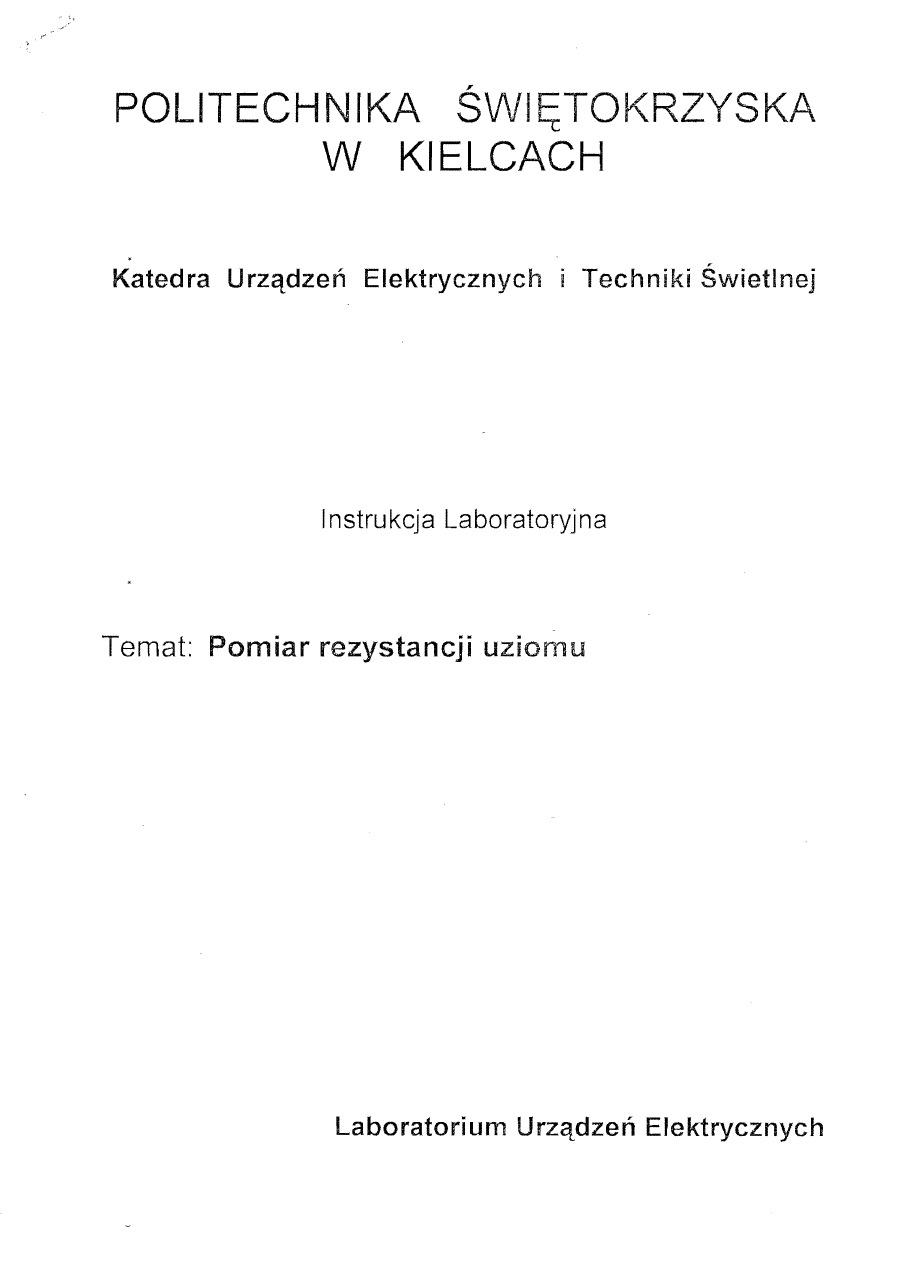 POLITECHNIKA ŚWIĘTOKRZYSKA
W KIELCACH

Katedra Urządzeń Elektrycznych i Techniki Świetlnej

Instrukcja Laboratoryjna

Temat: Pomiar rezystancji uziomu

Laboratorium Urządzeń Elektrycznych